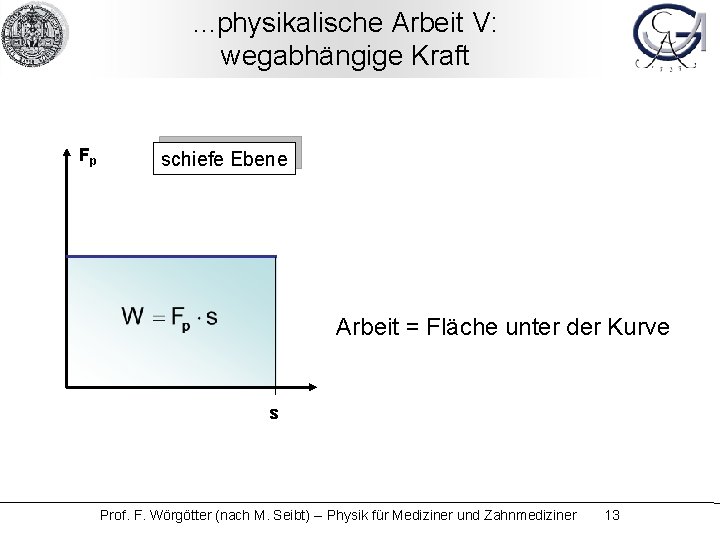 ...physikalische Arbeit V:
wegabhängige Kraft

$F_p$

schiefe Ebene

$W = F_p \cdot s$

s

Arbeit = Fläche unter der Kurve

Prof. F. Wörgötter (nach M. Seibt) – Physik für Mediziner und Zahnmediziner 13